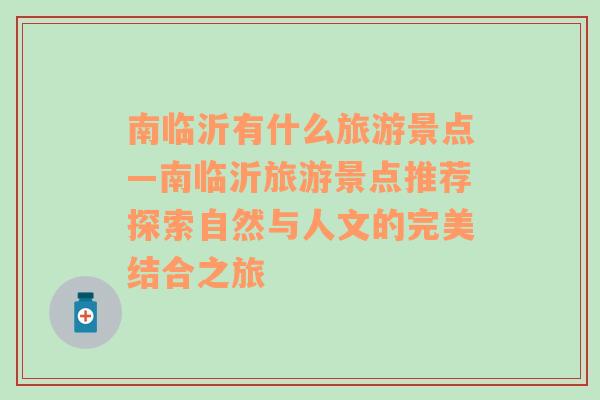 南临沂有什么旅游景点—南临沂旅游景点推荐探索自然与人文的完美结合之旅